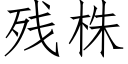 残株